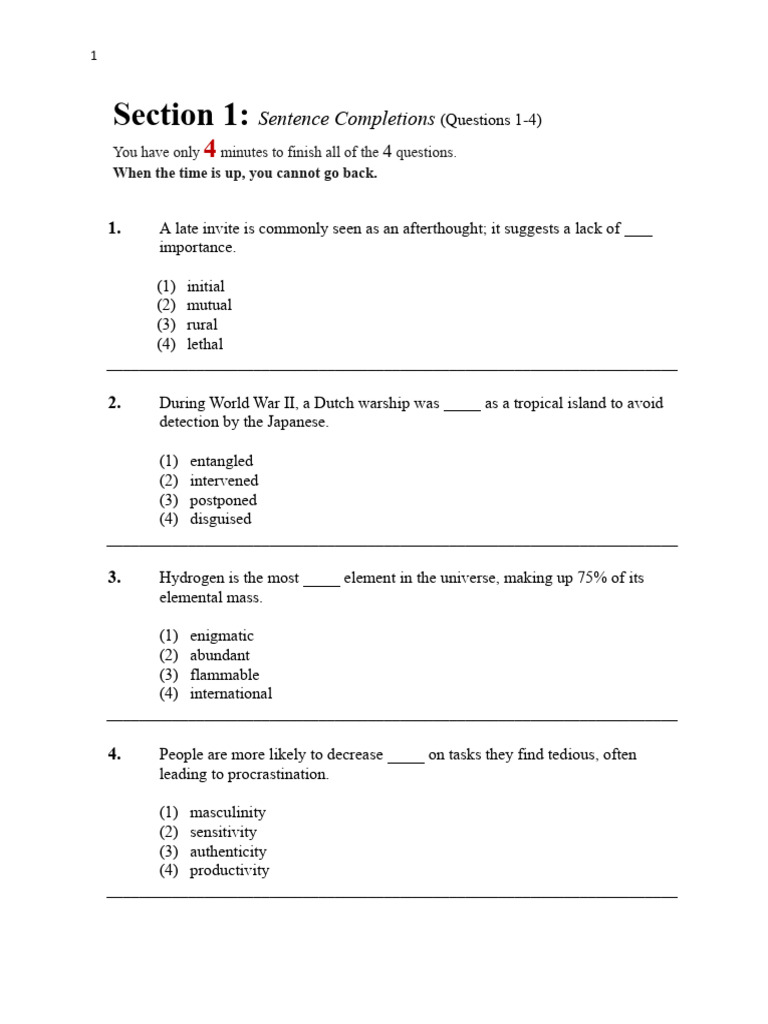 1

Section 1: Sentence Completions (Questions 1-4)

You have only 4 minutes to finish all of the 4 questions.
When the time is up, you cannot go back.

1. A late invite is commonly seen as an afterthought; it suggests a lack of ____ importance.

(1) initial
(2) mutual
(3) rural
(4) lethal

2. During World War II, a Dutch warship was _____ as a tropical island to avoid detection by the Japanese.

(1) entangled
(2) intervened
(3) postponed
(4) disguised

3. Hydrogen is the most _____ element in the universe, making up 75% of its elemental mass.

(1) enigmatic
(2) abundant
(3) flammable
(4) international

4. People are more likely to decrease _____ on tasks they find tedious, often leading to procrastination.

(1) masculinity
(2) sensitivity
(3) authenticity
(4) productivity